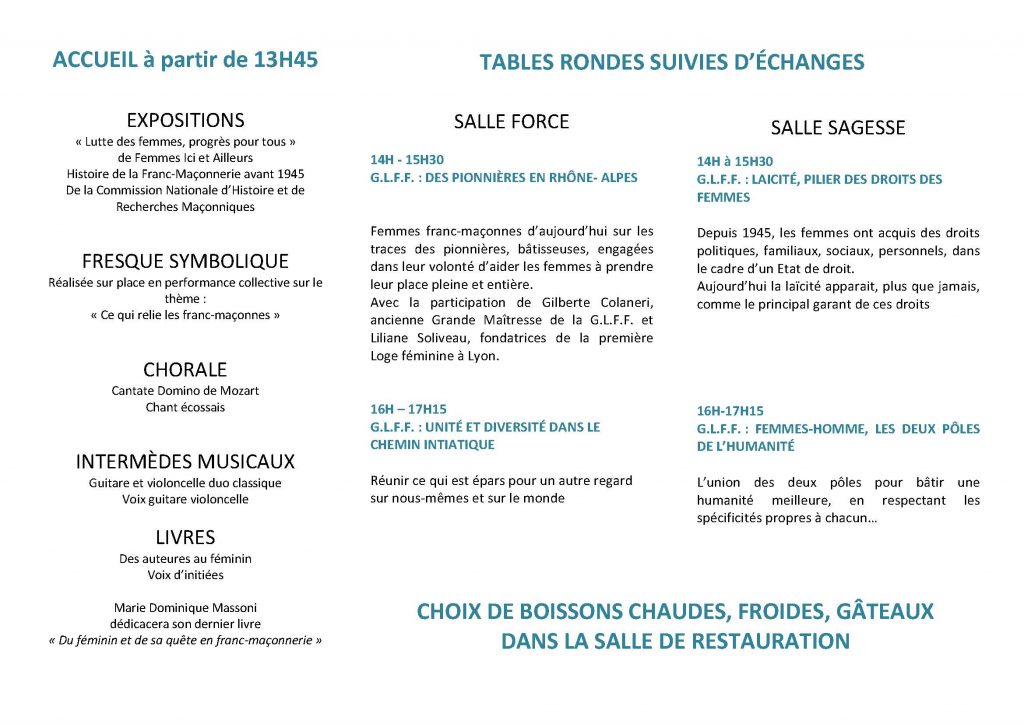 ACCUEIL à partir de 13H45

EXPOSITIONS
« Lutte des femmes, progrès pour tous »
de Femmes Ici et Ailleurs
Histoire de la Franc-Maçonnerie avant 1945
De la Commission Nationale d'Histoire et de Recherches Maçonniques

FRESQUE SYMBOLIQUE
Réalisée sur place en performance collective sur le thème :
« Ce qui relie les franc-maçonnes »

CHORALE
Cantate Domino de Mozart
Chant écossais

INTERMÈDES MUSICAUX
Guitare et violoncelle duo classique
Voix guitare violoncelle

LIVRES
Des auteures au féminin
Voix d'initiées

Marie Dominique Massoni
dédicacera son dernier livre
« Du féminin et de sa quête en franc-maçonnerie »

TABLES RONDES SUIVIES D'ÉCHANGES

SALLE FORCE

14H - 15H30
G.L.F.F. : DES PIONNIÈRES EN RHÔNE- ALPES

Femmes franc-maçonnes d'aujourd'hui sur les traces des pionnières, bâtisseuses, engagées dans leur volonté d'aider les femmes à prendre leur place pleine et entière.
Avec la participation de Gilberte Colaneri, ancienne Grande Maîtresse de la G.L.F.F. et Liliane Soliveau, fondatrices de la première Loge féminine à Lyon.

16H – 17H15
G.L.F.F. : UNITÉ ET DIVERSITÉ DANS LE CHEMIN INTIATIQUE

Réunir ce qui est épars pour un autre regard sur nous-mêmes et sur le monde

SALLE SAGESSE

14H à 15H30
G.L.F.F. : LAICITÉ, PILIER DES DROITS DES FEMMES

Depuis 1945, les femmes ont acquis des droits politiques, familiaux, sociaux, personnels, dans le cadre d'un Etat de droit.
Aujourd'hui la laïcité apparait, plus que jamais, comme le principal garant de ces droits

16H-17H15
G.L.F.F. : FEMMES-HOMME, LES DEUX PÔLES DE L'HUMANITÉ

L'union des deux pôles pour bâtir une humanité meilleure, en respectant les spécificités propres à chacun…

CHOIX DE BOISSONS CHAUDES, FROIDES, GÂTEAUX
DANS LA SALLE DE RESTAURATION